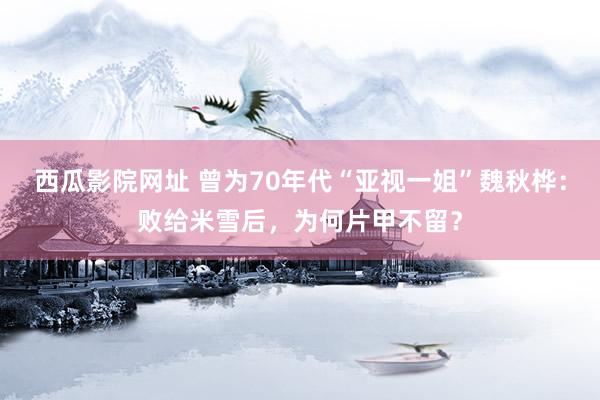 西瓜影院网址 曾为70年代“亚视一姐”魏秋桦：败给米雪后，为何片甲不留？